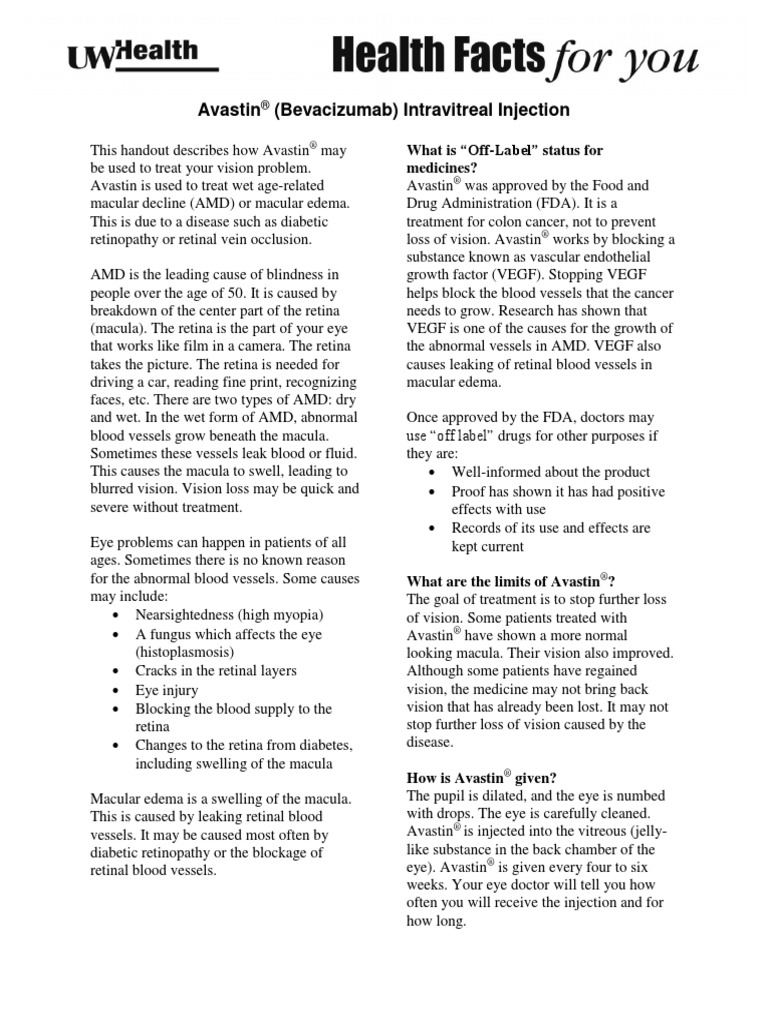 UWHealth

Health Facts for you

Avastin® (Bevacizumab) Intravitreal Injection

This handout describes how Avastin® may be used to treat your vision problem. Avastin is used to treat wet age-related macular decline (AMD) or macular edema. This is due to a disease such as diabetic retinopathy or retinal vein occlusion.

AMD is the leading cause of blindness in people over the age of 50. It is caused by breakdown of the center part of the retina (macula). The retina is the part of your eye that works like film in a camera. The retina takes the picture. The retina is needed for driving a car, reading fine print, recognizing faces, etc. There are two types of AMD: dry and wet. In the wet form of AMD, abnormal blood vessels grow beneath the macula. Sometimes these vessels leak blood or fluid. This causes the macula to swell, leading to blurred vision. Vision loss may be quick and severe without treatment.

Eye problems can happen in patients of all ages. Sometimes there is no known reason for the abnormal blood vessels. Some causes may include:
• Nearsightedness (high myopia)
• A fungus which affects the eye (histoplasmosis)
• Cracks in the retinal layers
• Eye injury
• Blocking the blood supply to the retina
• Changes to the retina from diabetes, including swelling of the macula

Macular edema is a swelling of the macula. This is caused by leaking retinal blood vessels. It may be caused most often by diabetic retinopathy or the blockage of retinal blood vessels.

What is "Off-Label" status for medicines?
Avastin® was approved by the Food and Drug Administration (FDA). It is a treatment for colon cancer, not to prevent loss of vision. Avastin® works by blocking a substance known as vascular endothelial growth factor (VEGF). Stopping VEGF helps block the blood vessels that the cancer needs to grow. Research has shown that VEGF is one of the causes for the growth of the abnormal vessels in AMD. VEGF also causes leaking of retinal blood vessels in macular edema.

Once approved by the FDA, doctors may use "off label" drugs for other purposes if they are:
• Well-informed about the product
• Proof has shown it has had positive effects with use
• Records of its use and effects are kept current

What are the limits of Avastin®?
The goal of treatment is to stop further loss of vision. Some patients treated with Avastin® have shown a more normal looking macula. Their vision also improved. Although some patients have regained vision, the medicine may not bring back vision that has already been lost. It may not stop further loss of vision caused by the disease.

How is Avastin® given?
The pupil is dilated, and the eye is numbed with drops. The eye is carefully cleaned. Avastin® is injected into the vitreous (jelly-like substance in the back chamber of the eye). Avastin® is given every four to six weeks. Your eye doctor will tell you how often you will receive the injection and for how long.